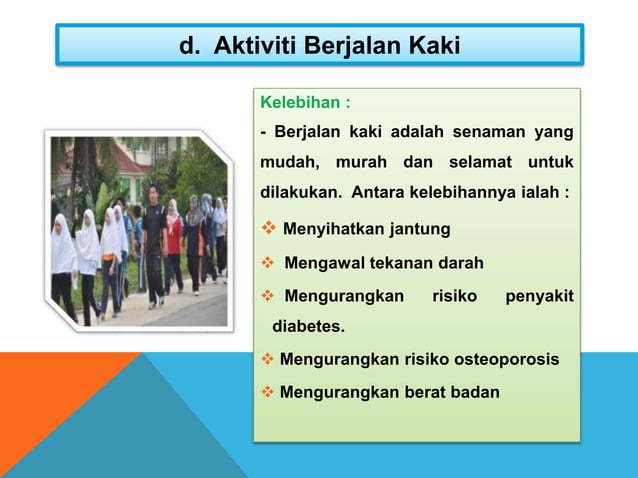 d. Aktiviti Berjalan Kaki

Kelebihan :

- Berjalan kaki adalah senaman yang mudah, murah dan selamat untuk dilakukan. Antara kelebihannya ialah :

❖ Menyihatkan jantung

❖ Mengawal tekanan darah

❖ Mengurangkan risiko penyakit diabetes.

❖ Mengurangkan risiko osteoporosis

❖ Mengurangkan berat badan